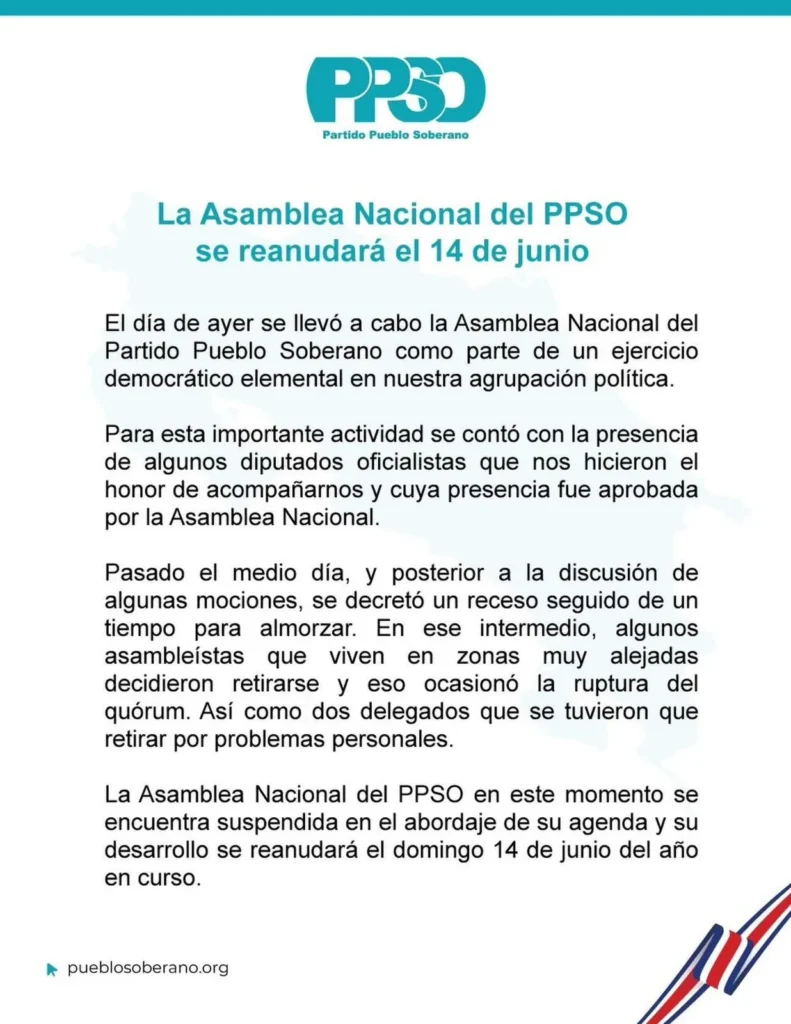 PPSO
Partido Pueblo Soberano

La Asamblea Nacional del PPSO se reanudará el 14 de junio

El día de ayer se llevó a cabo la Asamblea Nacional del Partido Pueblo Soberano como parte de un ejercicio democrático elemental en nuestra agrupación política.

Para esta importante actividad se contó con la presencia de algunos diputados oficialistas que nos hicieron el honor de acompañarnos y cuya presencia fue aprobada por la Asamblea Nacional.

Pasado el medio día, y posterior a la discusión de algunas mociones, se decretó un receso seguido de un tiempo para almorzar. En ese intermedio, algunos asambleístas que viven en zonas muy alejadas decidieron retirarse y eso ocasionó la ruptura del quórum. Así como dos delegados que se tuvieron que retirar por problemas personales.

La Asamblea Nacional del PPSO en este momento se encuentra suspendida en el abordaje de su agenda y su desarrollo se reanudará el domingo 14 de junio del año en curso.

pueblosoberano.org